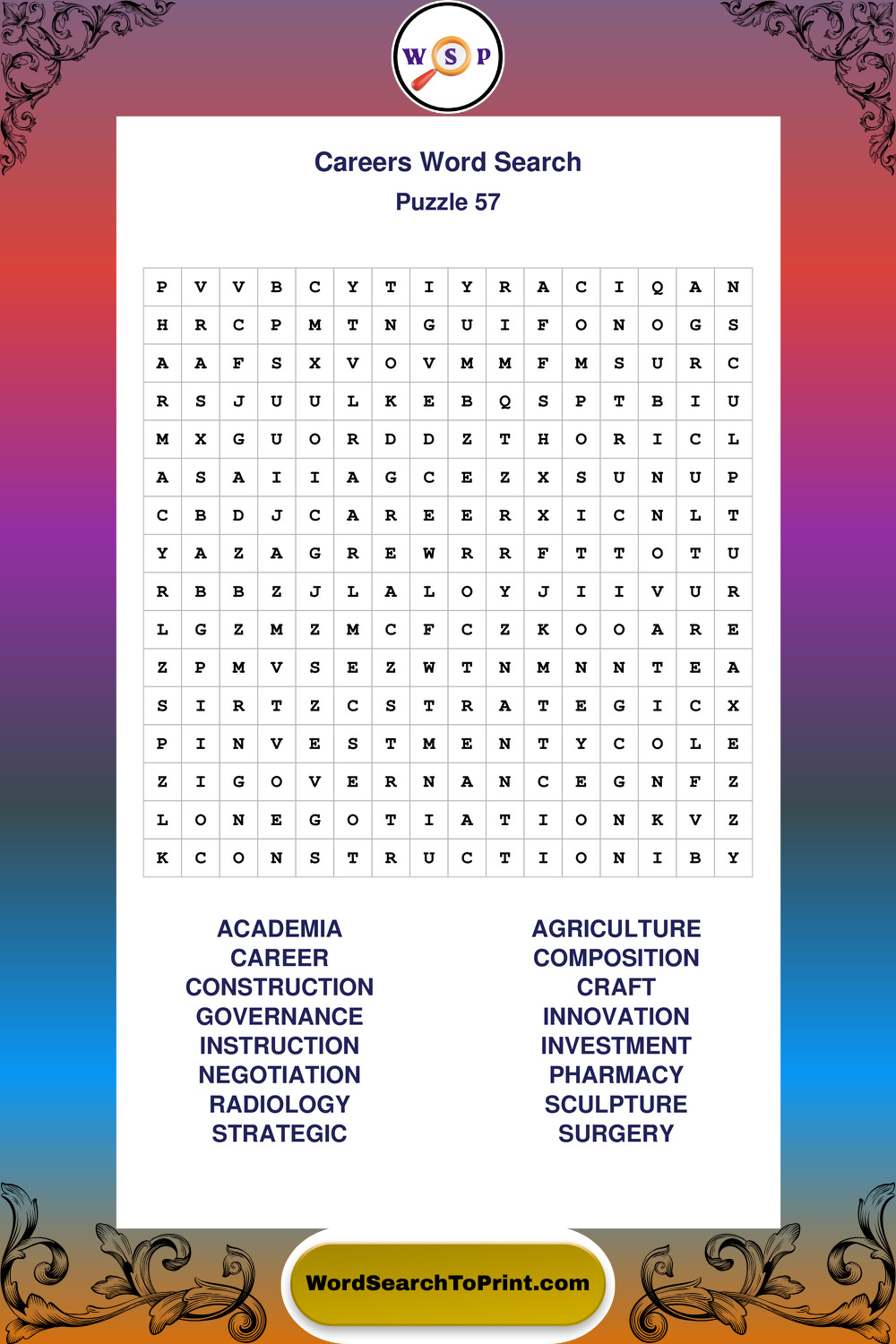 W S P

Careers Word Search
Puzzle 57

| P | V | V | B | C | Y | T | I | Y | R | A | C | I | Q | A | N |
|---|---|---|---|---|---|---|---|---|---|---|---|---|---|---|---|
| H | R | C | P | M | T | N | G | U | I | F | O | N | O | G | S |
| A | A | F | S | X | V | O | V | M | M | F | M | S | U | R | C |
| R | S | J | U | U | L | K | E | B | Q | S | P | T | B | I | U |
| M | X | G | U | O | R | D | D | Z | T | H | O | R | I | C | L |
| A | S | A | I | I | A | G | C | E | Z | X | S | U | N | U | P |
| C | B | D | J | C | A | R | E | E | R | X | I | C | N | L | T |
| Y | A | Z | A | G | R | E | W | R | R | F | T | T | O | T | U |
| R | B | B | Z | J | L | A | L | O | Y | J | I | I | V | U | R |
| L | G | Z | M | Z | M | C | F | C | Z | K | O | O | A | R | E |
| Z | P | M | V | S | E | Z | W | T | N | M | N | N | T | E | A |
| S | I | R | T | Z | C | S | T | R | A | T | E | G | I | C | X |
| P | I | N | V | E | S | T | M | E | N | T | Y | C | O | L | E |
| Z | I | G | O | V | E | R | N | A | N | C | E | G | N | F | Z |
| L | O | N | E | G | O | T | I | A | T | I | O | N | K | V | Z |
| K | C | O | N | S | T | R | U | C | T | I | O | N | I | B | Y |

ACADEMIA
CAREER
CONSTRUCTION
GOVERNANCE
INSTRUCTION
NEGOTIATION
RADIOLOGY
STRATEGIC

AGRICULTURE
COMPOSITION
CRAFT
INNOVATION
INVESTMENT
PHARMACY
SCULPTURE
SURGERY

WordSearchToPrint.com